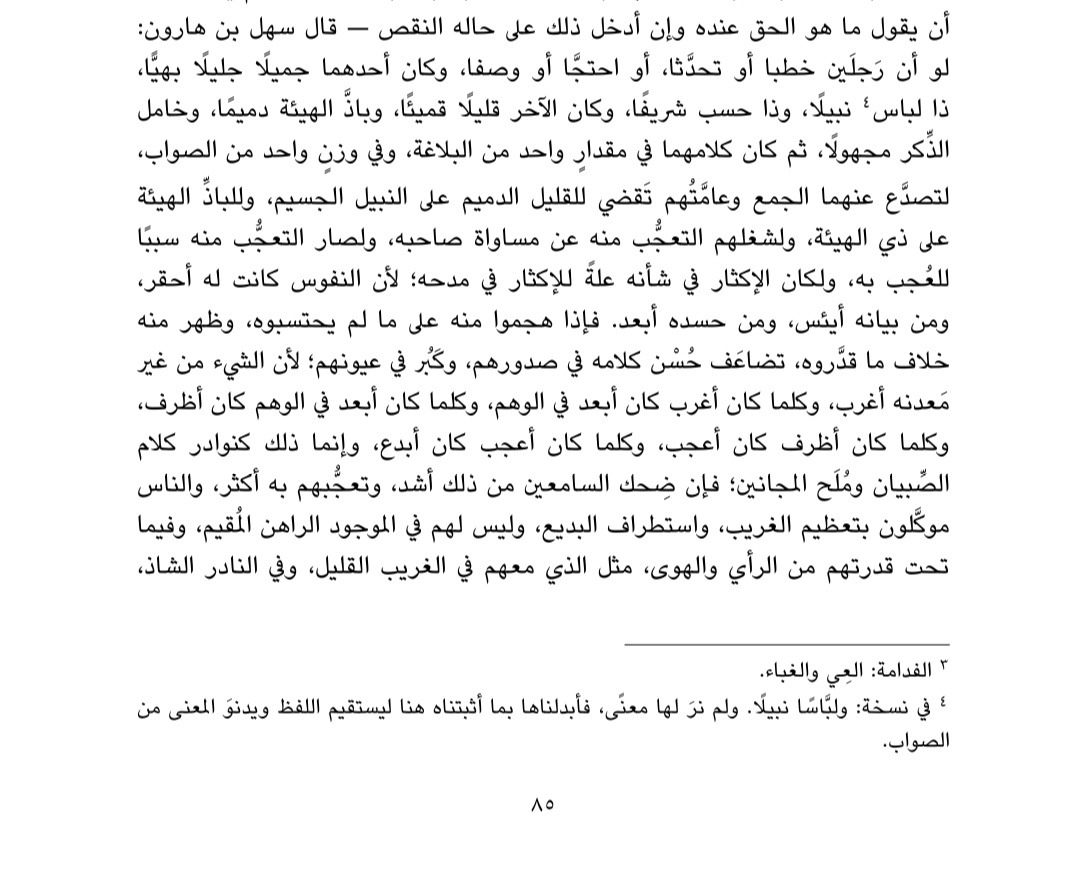 أن يقول ما هو الحق عنده وإن أدخل ذلك على حاله النقص — قال سهل بن هارون: لو أن رَجلَين خطبا أو تحدَّثا، أو احتجَّا أو وصفا، وكان أحدهما جميلًا جليلًا بهيًّا، ذا لباس٤ نبيلًا، وذا حسب شريفًا، وكان الآخر قليلًا قميئًا، وباذَّ الهيئة دميمًا، وخامل الذِّكر مجهولًا، ثم كان كلامهما في مقدارٍ واحد من البلاغة، وفي وزنٍ واحد من الصواب، لتصدَّع عنهما الجمع وعامَّتُهم تَقضي للقليل الدميم على النبيل الجسيم، وللباذِّ الهيئة على ذي الهيئة، ولشغلهم التعجُّب منه عن مساواة صاحبه، ولصار التعجُّب منه سببًا للعُجب به، ولكان الإكثار في شأنه علةً للإكثار في مدحه؛ لأن النفوس كانت له أحقر، ومن بيانه أيئس، ومن حسده أبعد. فإذا هجموا منه على ما لم يحتسبوه، وظهر منه خلاف ما قدَّروه، تضاعَف حُسْن كلامه في صدورهم، وكَبُر في عيونهم؛ لأن الشيء من غير مَعدنه أغرب، وكلما كان أغرب كان أبعد في الوهم، وكلما كان أبعد في الوهم كان أظرف، وكلما كان أظرف كان أعجب، وكلما كان أعجب كان أبدع، وإنما ذلك كنوادر كلام الصِّبيان ومُلَح المجانين؛ فإن ضِحك السامعين من ذلك أشد، وتعجُّبهم به أكثر، والناس موكَّلون بتعظيم الغريب، واستطراف البديع، وليس لهم في الموجود الراهن المُقيم، وفيما تحت قدرتهم من الرأي والهوى، مثل الذي معهم في الغريب القليل، وفي النادر الشاذ،

٣ الفدامة: العِي والغباء.
٤ في نسخة: ولبَّاسًا نبيلًا. ولم نرَ لها معنًى، فأبدلناها بما أثبتناه هنا ليستقيم اللفظ ويدنوَ المعنى من الصواب.

٨٥